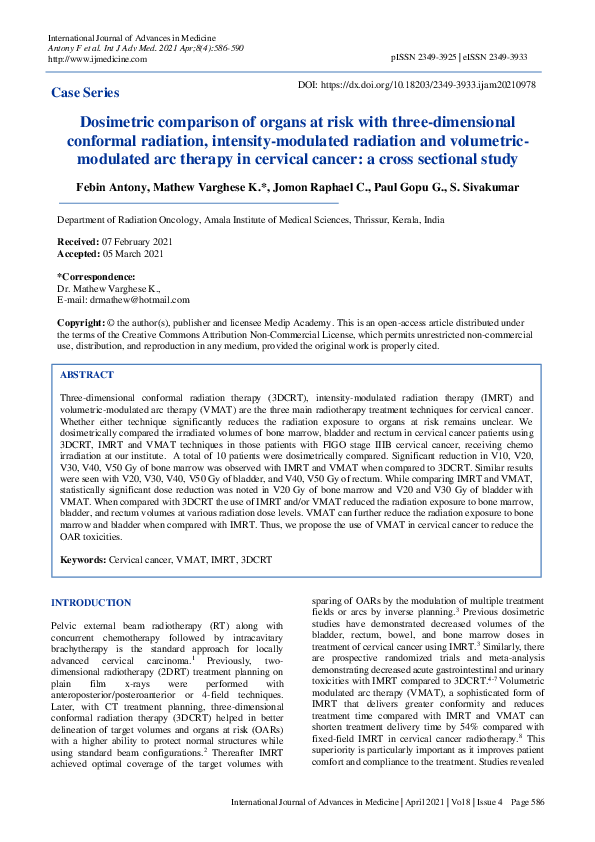 International Journal of Advances in Medicine
Antony F et al. Int J Adv Med. 2021 Apr;8(4):586-590
http://www.ijmedicine.com

pISSN 2349-3925 | eISSN 2349-3933

Case Series

DOI: https://dx.doi.org/10.18203/2349-3933.ijam20210978

Dosimetric comparison of organs at risk with three-dimensional conformal radiation, intensity-modulated radiation and volumetric-modulated arc therapy in cervical cancer: a cross sectional study

Febin Antony, Mathew Varghese K.*, Jomon Raphael C., Paul Gopu G., S. Sivakumar

Department of Radiation Oncology, Amala Institute of Medical Sciences, Thrissur, Kerala, India

Received: 07 February 2021
Accepted: 05 March 2021

*Correspondence:
Dr. Mathew Varghese K.,
E-mail: drmathew@hotmail.com

Copyright: © the author(s), publisher and licensee Medip Academy. This is an open-access article distributed under the terms of the Creative Commons Attribution Non-Commercial License, which permits unrestricted non-commercial use, distribution, and reproduction in any medium, provided the original work is properly cited.

ABSTRACT

Three-dimensional conformal radiation therapy (3DCRT), intensity-modulated radiation therapy (IMRT) and volumetric-modulated arc therapy (VMAT) are the three main radiotherapy treatment techniques for cervical cancer. Whether either technique significantly reduces the radiation exposure to organs at risk remains unclear. We dosimetrically compared the irradiated volumes of bone marrow, bladder and rectum in cervical cancer patients using 3DCRT, IMRT and VMAT techniques in those patients with FIGO stage IIIB cervical cancer, receiving chemo irradiation at our institute. A total of 10 patients were dosimetrically compared. Significant reduction in V10, V20, V30, V40, V50 Gy of bone marrow was observed with IMRT and VMAT when compared to 3DCRT. Similar results were seen with V20, V30, V40, V50 Gy of bladder, and V40, V50 Gy of rectum. While comparing IMRT and VMAT, statistically significant dose reduction was noted in V20 Gy of bone marrow and V20 and V30 Gy of bladder with VMAT. When compared with 3DCRT the use of IMRT and/or VMAT reduced the radiation exposure to bone marrow, bladder, and rectum volumes at various radiation dose levels. VMAT can further reduce the radiation exposure to bone marrow and bladder when compared with IMRT. Thus, we propose the use of VMAT in cervical cancer to reduce the OAR toxicities.

Keywords: Cervical cancer, VMAT, IMRT, 3DCRT

INTRODUCTION

Pelvic external beam radiotherapy (RT) along with concurrent chemotherapy followed by intracavitary brachytherapy is the standard approach for locally advanced cervical carcinoma.$^1$ Previously, two-dimensional radiotherapy (2DRT) treatment planning on plain film x-rays were performed with anteroposterior/posteroanterior or 4-field techniques. Later, with CT treatment planning, three-dimensional conformal radiation therapy (3DCRT) helped in better delineation of target volumes and organs at risk (OARs) with a higher ability to protect normal structures while using standard beam configurations.$^2$ Thereafter IMRT achieved optimal coverage of the target volumes with sparing of OARs by the modulation of multiple treatment fields or arcs by inverse planning.$^3$ Previous dosimetric studies have demonstrated decreased volumes of the bladder, rectum, bowel, and bone marrow doses in treatment of cervical cancer using IMRT.$^3$ Similarly, there are prospective randomized trials and meta-analysis demonstrating decreased acute gastrointestinal and urinary toxicities with IMRT compared to 3DCRT.$^{4-7}$ Volumetric modulated arc therapy (VMAT), a sophisticated form of IMRT that delivers greater conformity and reduces treatment time compared with IMRT and VMAT can shorten treatment delivery time by 54% compared with fixed-field IMRT in cervical cancer radiotherapy.$^8$ This superiority is particularly important as it improves patient comfort and compliance to the treatment. Studies revealed

International Journal of Advances in Medicine | April 2021 | Vol 8 | Issue 4 Page 586